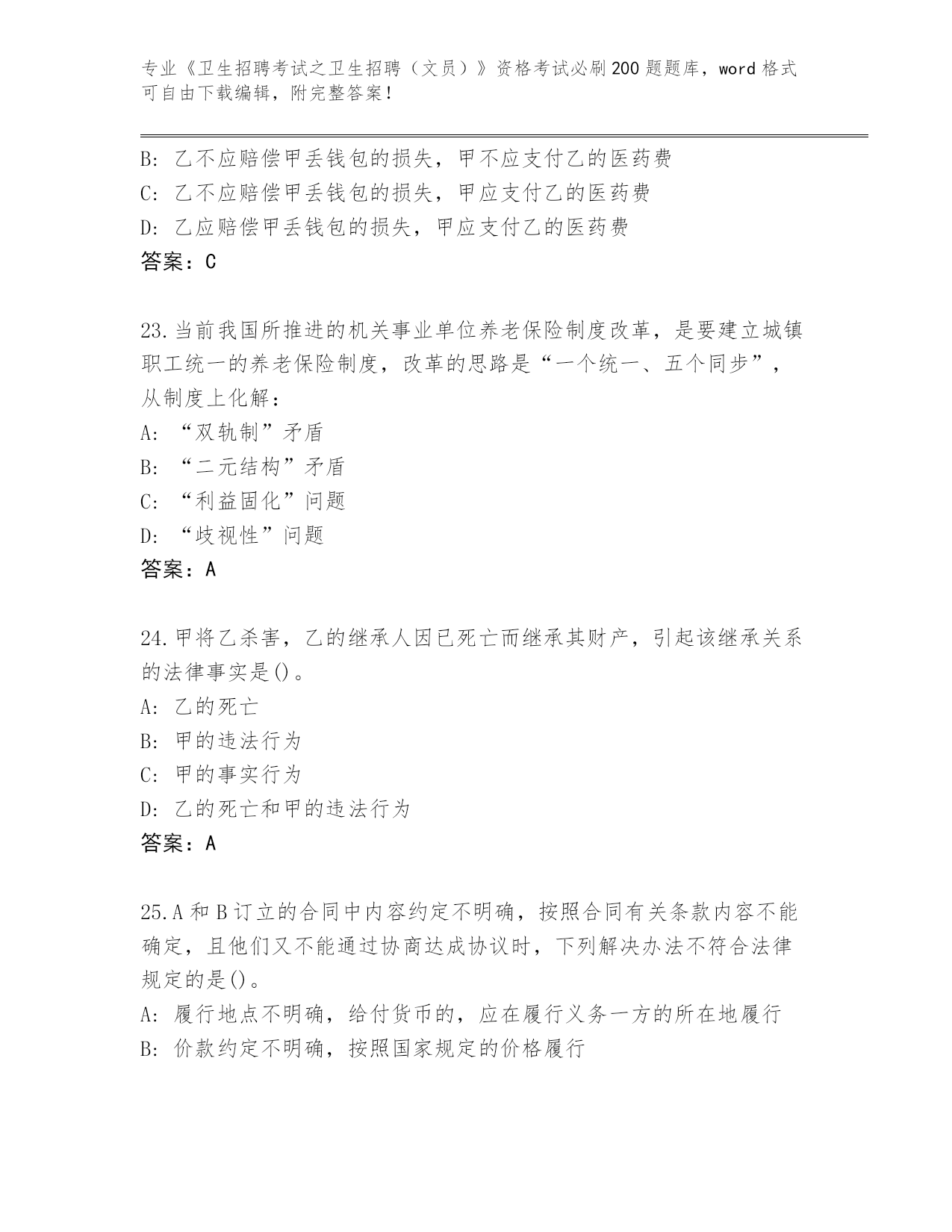 专业《卫生招聘考试之卫生招聘（文员）》资格考试必刷200题题库，word格式可自由下载编辑，附完整答案！

B: 乙不应赔偿甲丢钱包的损失，甲不应支付乙的医药费
C: 乙不应赔偿甲丢钱包的损失，甲应支付乙的医药费
D: 乙应赔偿甲丢钱包的损失，甲应支付乙的医药费
答案：C

23.当前我国所推进的机关事业单位养老保险制度改革，是要建立城镇职工统一的养老保险制度，改革的思路是“一个统一、五个同步”，从制度上化解：
A: “双轨制”矛盾
B: “二元结构”矛盾
C: “利益固化”问题
D: “歧视性”问题
答案：A

24.甲将乙杀害，乙的继承人因已死亡而继承其财产，引起该继承关系的法律事实是()。
A: 乙的死亡
B: 甲的违法行为
C: 甲的事实行为
D: 乙的死亡和甲的违法行为
答案：A

25.A和B订立的合同中内容约定不明确，按照合同有关条款内容不能确定，且他们又不能通过协商达成协议时，下列解决办法不符合法律规定的是()。
A: 履行地点不明确，给付货币的，应在履行义务一方的所在地履行
B: 价款约定不明确，按照国家规定的价格履行